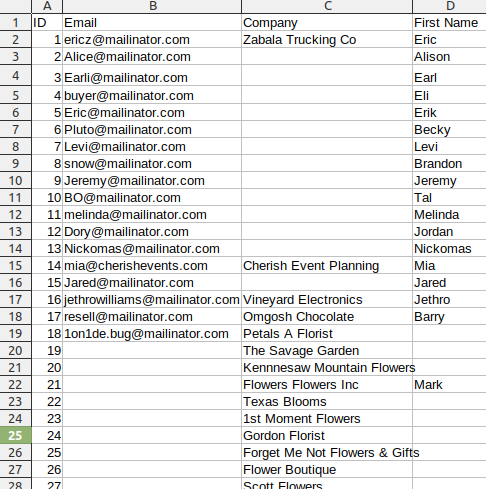 |  | A | B | C | D |
|---|---|---|---|---|
| 1 | ID | Email | Company | First Name |
| 2 | 1 | ericz@mailinator.com | Zabala Trucking Co | Eric |
| 3 | 2 | Alice@mailinator.com |  | Alison |
| 4 | 3 | Earli@mailinator.com |  | Earl |
| 5 | 4 | buyer@mailinator.com |  | Eli |
| 6 | 5 | Eric@mailinator.com |  | Erik |
| 7 | 6 | Pluto@mailinator.com |  | Becky |
| 8 | 7 | Levi@mailinator.com |  | Levi |
| 9 | 8 | snow@mailinator.com |  | Brandon |
| 10 | 9 | Jeremy@mailinator.com |  | Jeremy |
| 11 | 10 | BO@mailinator.com |  | Tal |
| 12 | 11 | melinda@mailinator.com |  | Melinda |
| 13 | 12 | Dory@mailinator.com |  | Jordan |
| 14 | 13 | Nickomas@mailinator.com |  | Nickomas |
| 15 | 14 | mia@cherishevents.com | Cherish Event Planning | Mia |
| 16 | 15 | Jared@mailinator.com |  | Jared |
| 17 | 16 | jethrowilliams@mailinator.com | Vineyard Electronics | Jethro |
| 18 | 17 | resell@mailinator.com | Omgosh Chocolate | Barry |
| 19 | 18 | 1on1de.bug@mailinator.com | Petals A Florist |  |
| 20 | 19 |  | The Savage Garden |  |
| 21 | 20 |  | Kennnesaw Mountain Flowers |  |
| 22 | 21 |  | Flowers Flowers Inc | Mark |
| 23 | 22 |  | Texas Blooms |  |
| 24 | 23 |  | 1st Moment Flowers |  |
| 25 | 24 |  | Gordon Florist |  |
| 26 | 25 |  | Forget Me Not Flowers & Gifts |  |
| 27 | 26 |  | Flower Boutique |  |
| 28 | 27 |  | Scott Flowers |  |